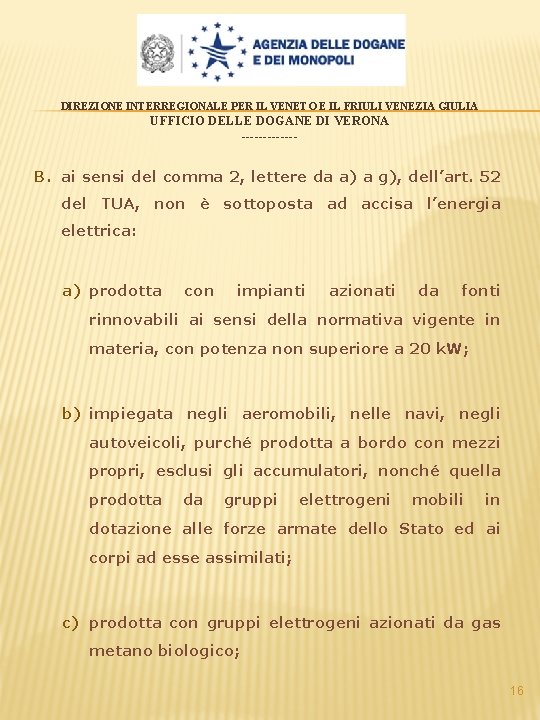 AGENZIA DELLE DOGANE E DEI MONOPOLI

DIREZIONE INTERREGIONALE PER IL VENETO E IL FRIULI VENEZIA GIULIA
UFFICIO DELLE DOGANE DI VERONA
-------------

B. ai sensi del comma 2, lettere da a) a g), dell'art. 52 del TUA, non è sottoposta ad accisa l'energia elettrica:

a) prodotta con impianti azionati da fonti rinnovabili ai sensi della normativa vigente in materia, con potenza non superiore a 20 kW;

b) impiegata negli aeromobili, nelle navi, negli autoveicoli, purché prodotta a bordo con mezzi propri, esclusi gli accumulatori, nonché quella prodotta da gruppi elettrogeni mobili in dotazione alle forze armate dello Stato ed ai corpi ad esse assimilati;

c) prodotta con gruppi elettrogeni azionati da gas metano biologico;

16